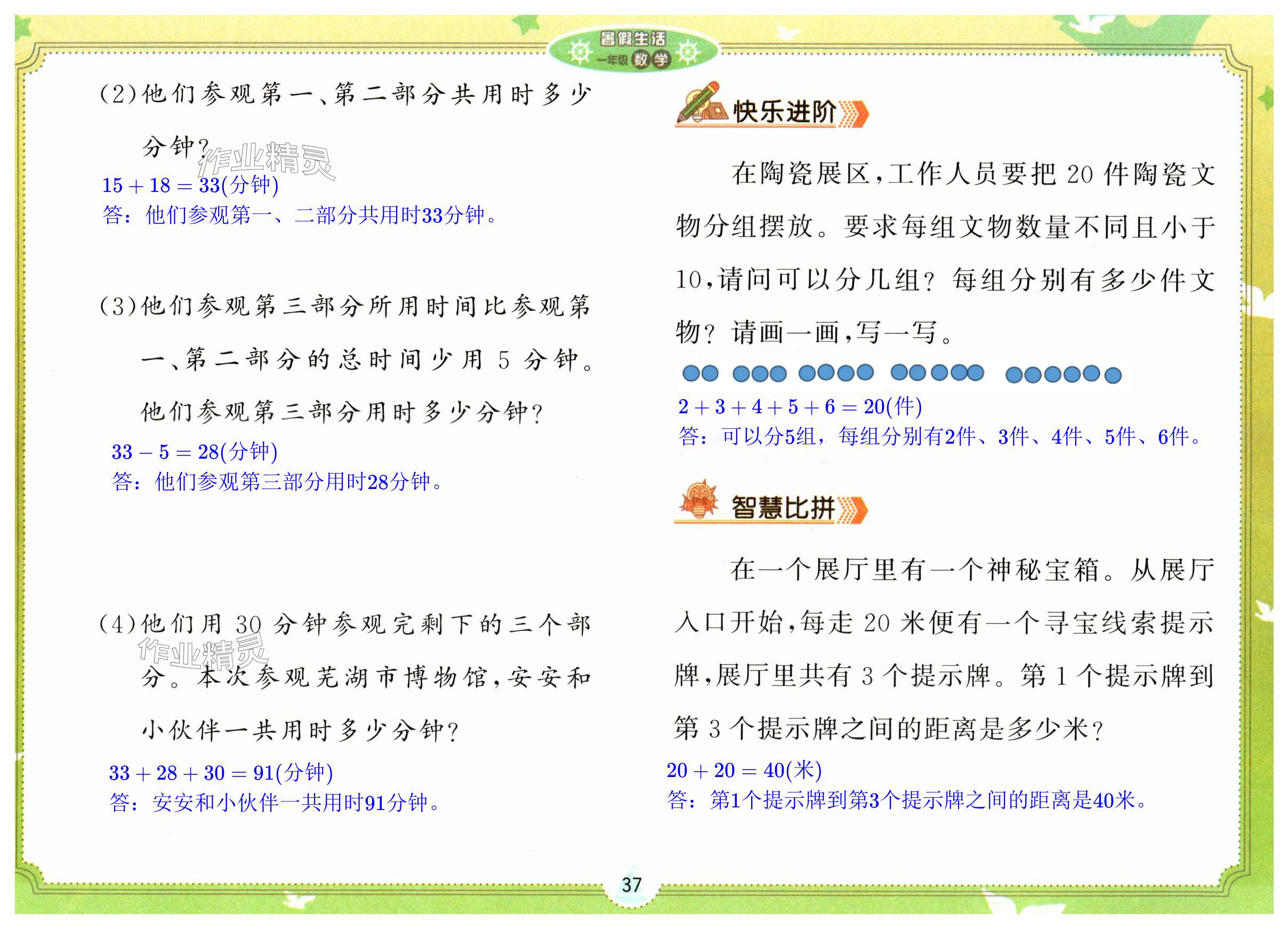 暑假生活
一年级 数学

(2)他们参观第一、第二部分共用时多少分钟?

$15+18=33$(分钟)
答:他们参观第一、二部分共用时33分钟。

(3)他们参观第三部分所用时间比参观第一、第二部分的总时间少用5分钟。他们参观第三部分用时多少分钟?

$33-5=28$(分钟)
答:他们参观第三部分用时28分钟。

(4)他们用30分钟参观完剩下的三个部分。本次参观芜湖市博物馆,安安和小伙伴一共用时多少分钟?

$33+28+30=91$(分钟)
答:安安和小伙伴一共用时91分钟。

快乐进阶

在陶瓷展区,工作人员要把20件陶瓷文物分组摆放。要求每组文物数量不同且小于10,请问可以分几组?每组分别有多少件文物?请画一画,写一写。

$2+3+4+5+6=20$(件)
答:可以分5组,每组分别有2件、3件、4件、5件、6件。

智慧比拼

在一个展厅里有一个神秘宝箱。从展厅入口开始,每走20米便有一个寻宝线索提示牌,展厅里共有3个提示牌。第1个提示牌到第3个提示牌之间的距离是多少米?

$20+20=40$(米)
答:第1个提示牌到第3个提示牌之间的距离是40米。

37

作业精灵